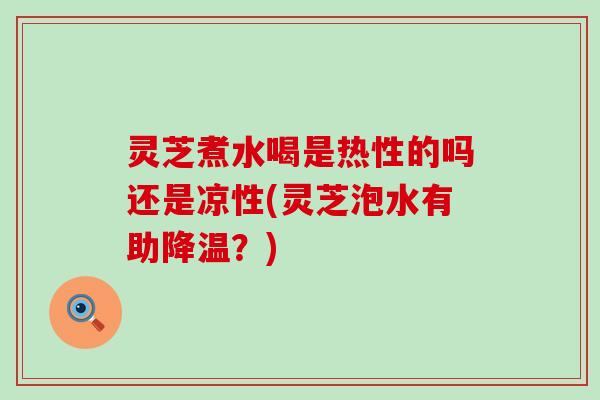 灵芝煮水喝是热性的吗还是凉性(灵芝泡水有助降温？)